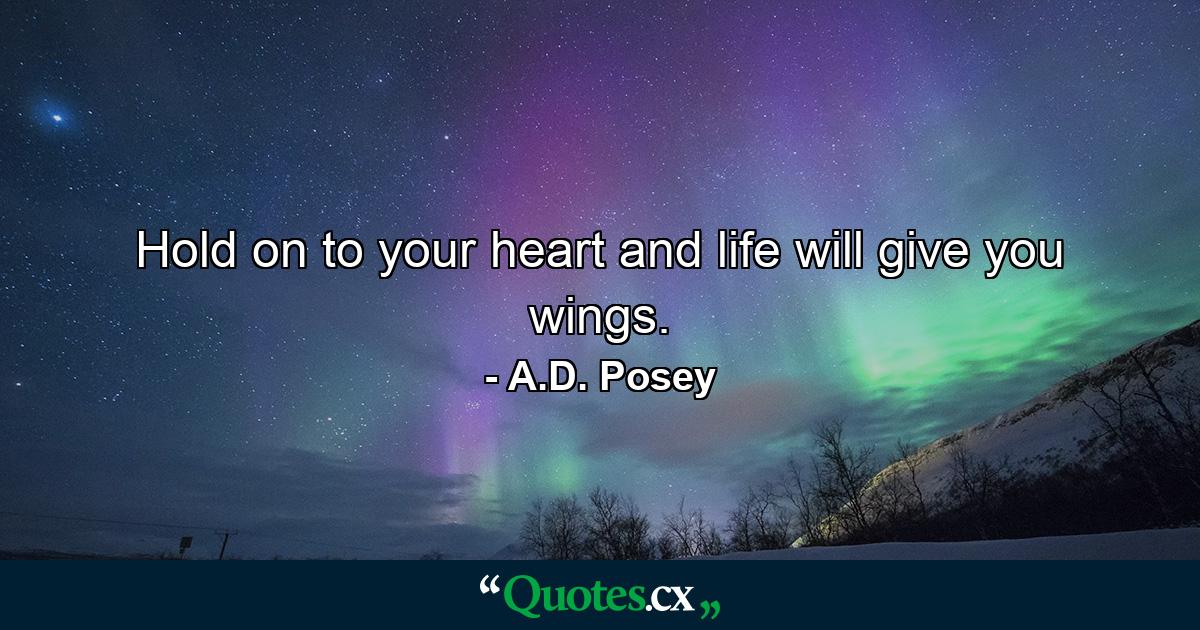 Hold on to your heart and life will give you wings.

- A.D. Posey

“Quotes.cx„